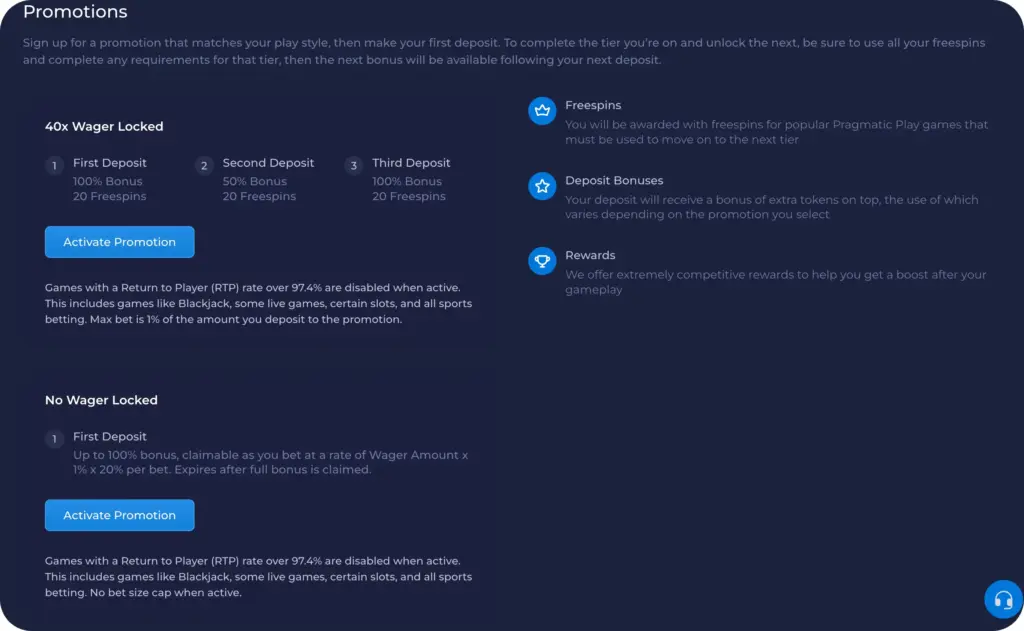 Promotions

Sign up for a promotion that matches your play style, then make your first deposit. To complete the tier you're on and unlock the next, be sure to use all your freespins and complete any requirements for that tier, then the next bonus will be available following your next deposit.

40x Wager Locked

1 First Deposit
100% Bonus
20 Freespins

2 Second Deposit
50% Bonus
20 Freespins

3 Third Deposit
100% Bonus
20 Freespins

Activate Promotion

Games with a Return to Player (RTP) rate over 97.4% are disabled when active. This includes games like Blackjack, some live games, certain slots, and all sports betting. Max bet is 1% of the amount you deposit to the promotion.

No Wager Locked

1 First Deposit
Up to 100% bonus, claimable as you bet at a rate of Wager Amount x 1% x 20% per bet. Expires after full bonus is claimed.

Activate Promotion

Games with a Return to Player (RTP) rate over 97.4% are disabled when active. This includes games like Blackjack, some live games, certain slots, and all sports betting. No bet size cap when active.

Freespins
You will be awarded with freespins for popular Pragmatic Play games that must be used to move on to the next tier

Deposit Bonuses
Your deposit will receive a bonus of extra tokens on top, the use of which varies depending on the promotion you select

Rewards
We offer extremely competitive rewards to help you get a boost after your gameplay